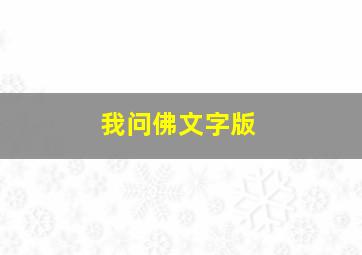 我问佛文字版